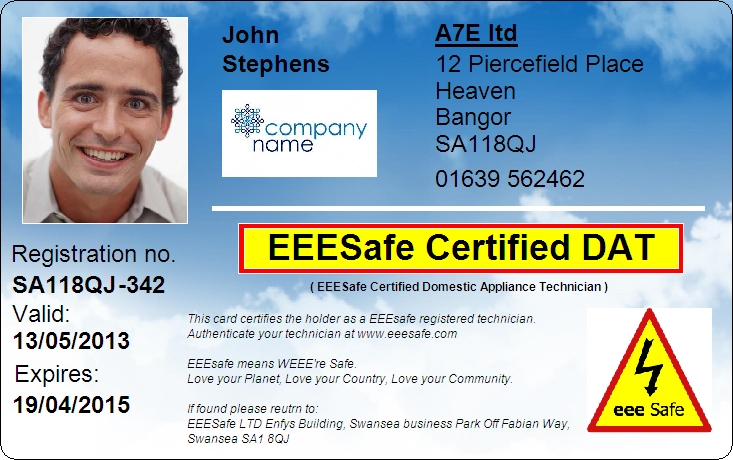 John
Stephens

company
name

A7E ltd
12 Piercefield Place
Heaven
Bangor
SA118QJ
01639 562462

Registration no.
SA118QJ-342
Valid:
13/05/2013
Expires:
19/04/2015

EEESafe Certified DAT

( EEESafe Certified Domestic Appliance Technician )

This card certifies the holder as a EEEsafe registered technician. Authenticate your technician at www.eeesafe.com

EEEsafe means WEEE're Safe.
Love your Planet, Love your Country, Love your Community.

If found please reutrn to:
EEESafe LTD Enfys Building, Swansea business Park Off Fabian Way,
Swansea SA1 8QJ

eee Safe